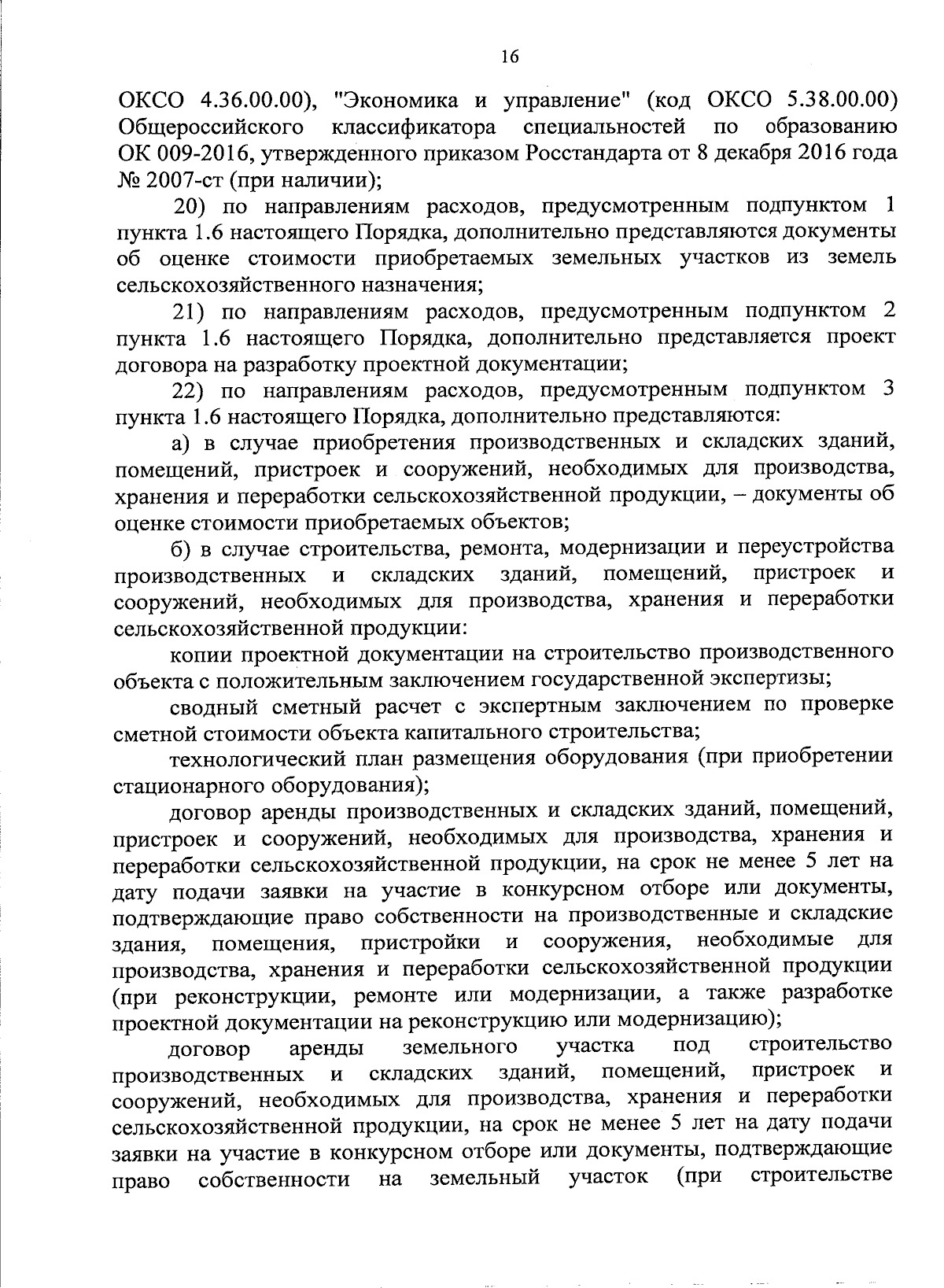 16

ОКСО 4.36.00.00), "Экономика и управление" (код ОКСО 5.38.00.00) Общероссийского классификатора специальностей по образованию ОК 009-2016, утвержденного приказом Росстандарта от 8 декабря 2016 года № 2007-ст (при наличии);

20) по направлениям расходов, предусмотренным подпунктом 1 пункта 1.6 настоящего Порядка, дополнительно представляются документы об оценке стоимости приобретаемых земельных участков из земель сельскохозяйственного назначения;

21) по направлениям расходов, предусмотренным подпунктом 2 пункта 1.6 настоящего Порядка, дополнительно представляется проект договора на разработку проектной документации;

22) по направлениям расходов, предусмотренным подпунктом 3 пункта 1.6 настоящего Порядка, дополнительно представляются:

а) в случае приобретения производственных и складских зданий, помещений, пристроек и сооружений, необходимых для производства, хранения и переработки сельскохозяйственной продукции, – документы об оценке стоимости приобретаемых объектов;

б) в случае строительства, ремонта, модернизации и переустройства производственных и складских зданий, помещений, пристроек и сооружений, необходимых для производства, хранения и переработки сельскохозяйственной продукции:

копии проектной документации на строительство производственного объекта с положительным заключением государственной экспертизы;

сводный сметный расчет с экспертным заключением по проверке сметной стоимости объекта капитального строительства;

технологический план размещения оборудования (при приобретении стационарного оборудования);

договор аренды производственных и складских зданий, помещений, пристроек и сооружений, необходимых для производства, хранения и переработки сельскохозяйственной продукции, на срок не менее 5 лет на дату подачи заявки на участие в конкурсном отборе или документы, подтверждающие право собственности на производственные и складские здания, помещения, пристройки и сооружения, необходимые для производства, хранения и переработки сельскохозяйственной продукции (при реконструкции, ремонте или модернизации, а также разработке проектной документации на реконструкцию или модернизацию);

договор аренды земельного участка под строительство производственных и складских зданий, помещений, пристроек и сооружений, необходимых для производства, хранения и переработки сельскохозяйственной продукции, на срок не менее 5 лет на дату подачи заявки на участие в конкурсном отборе или документы, подтверждающие право собственности на земельный участок (при строительстве